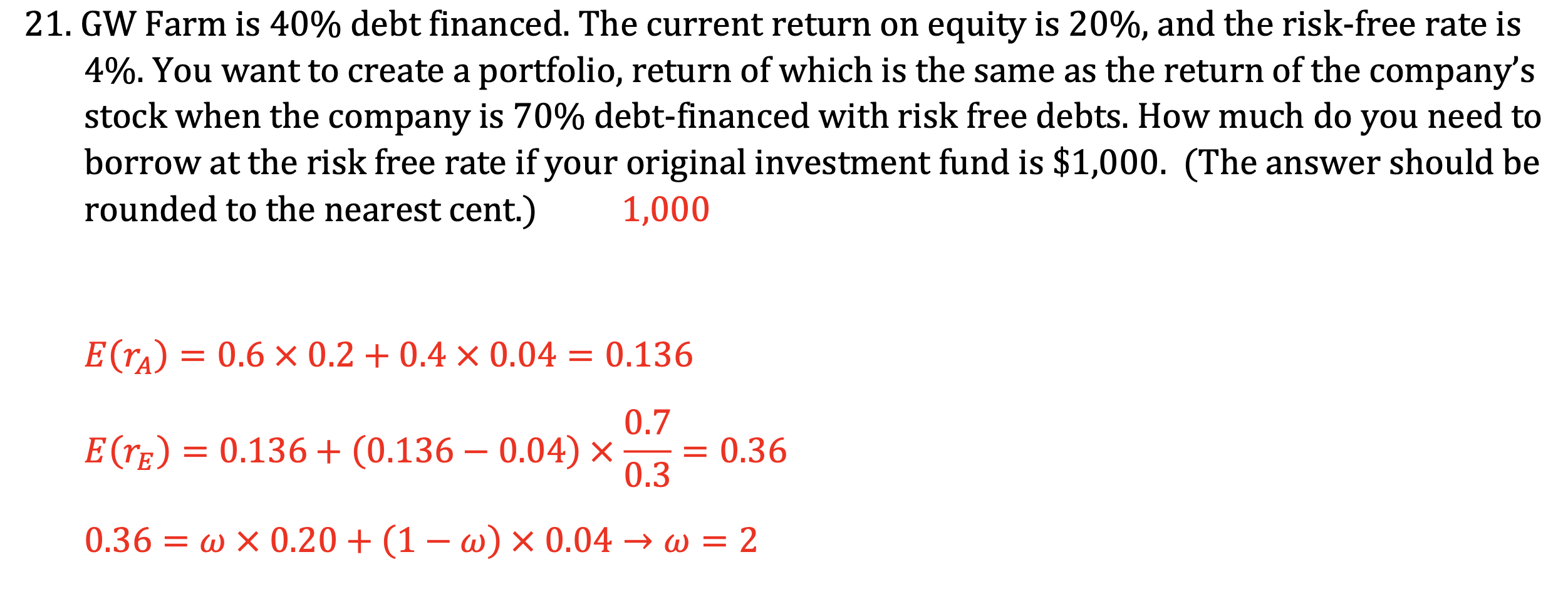 21. GW Farm is 40% debt financed. The current return on equity is 20%, and the risk-free rate is 4%. You want to create a portfolio, return of which is the same as the return of the company's stock when the company is 70% debt-financed with risk free debts. How much do you need to borrow at the risk free rate if your original investment fund is $1,000. (The answer should be rounded to the nearest cent.) 1,000

$E(r_A) = 0.6 \times 0.2 + 0.4 \times 0.04 = 0.136$

$E(r_E) = 0.136 + (0.136 - 0.04) \times \frac{0.7}{0.3} = 0.36$

$0.36 = \omega \times 0.20 + (1 - \omega) \times 0.04 \rightarrow \omega = 2$